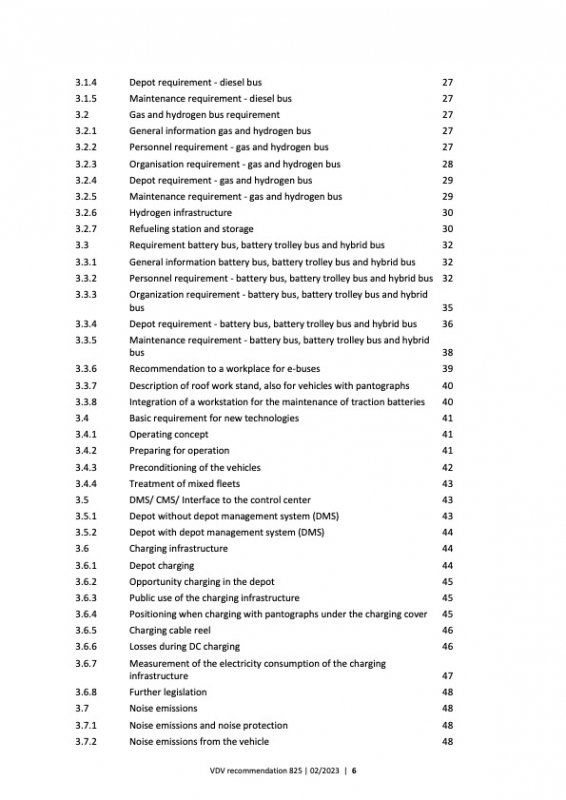 | | | |
|---|---|---|
| 3.1.4 | Depot requirement - diesel bus | 27 |
| 3.1.5 | Maintenance requirement - diesel bus | 27 |
| 3.2 | Gas and hydrogen bus requirement | 27 |
| 3.2.1 | General information gas and hydrogen bus | 27 |
| 3.2.2 | Personnel requirement - gas and hydrogen bus | 27 |
| 3.2.3 | Organisation requirement - gas and hydrogen bus | 28 |
| 3.2.4 | Depot requirement - gas and hydrogen bus | 29 |
| 3.2.5 | Maintenance requirement - gas and hydrogen bus | 29 |
| 3.2.6 | Hydrogen infrastructure | 30 |
| 3.2.7 | Refueling station and storage | 30 |
| 3.3 | Requirement battery bus, battery trolley bus and hybrid bus | 32 |
| 3.3.1 | General information battery bus, battery trolley bus and hybrid bus | 32 |
| 3.3.2 | Personnel requirement - battery bus, battery trolley bus and hybrid bus | 32 |
| 3.3.3 | Organization requirement - battery bus, battery trolley bus and hybrid bus | 35 |
| 3.3.4 | Depot requirement - battery bus, battery trolley bus and hybrid bus | 36 |
| 3.3.5 | Maintenance requirement - battery bus, battery trolley bus and hybrid bus | 38 |
| 3.3.6 | Recommendation to a workplace for e-buses | 39 |
| 3.3.7 | Description of roof work stand, also for vehicles with pantographs | 40 |
| 3.3.8 | Integration of a workstation for the maintenance of traction batteries | 40 |
| 3.4 | Basic requirement for new technologies | 41 |
| 3.4.1 | Operating concept | 41 |
| 3.4.2 | Preparing for operation | 41 |
| 3.4.3 | Preconditioning of the vehicles | 42 |
| 3.4.4 | Treatment of mixed fleets | 43 |
| 3.5 | DMS/ CMS/ Interface to the control center | 43 |
| 3.5.1 | Depot without depot management system (DMS) | 43 |
| 3.5.2 | Depot with depot management system (DMS) | 44 |
| 3.6 | Charging infrastructure | 44 |
| 3.6.1 | Depot charging | 44 |
| 3.6.2 | Opportunity charging in the depot | 45 |
| 3.6.3 | Public use of the charging infrastructure | 45 |
| 3.6.4 | Positioning when charging with pantographs under the charging cover | 45 |
| 3.6.5 | Charging cable reel | 46 |
| 3.6.6 | Losses during DC charging | 46 |
| 3.6.7 | Measurement of the electricity consumption of the charging infrastructure | 47 |
| 3.6.8 | Further legislation | 48 |
| 3.7 | Noise emissions | 48 |
| 3.7.1 | Noise emissions and noise protection | 48 |
| 3.7.2 | Noise emissions from the vehicle | 48 |

VDV recommendation 825 | 02/2023 | 6